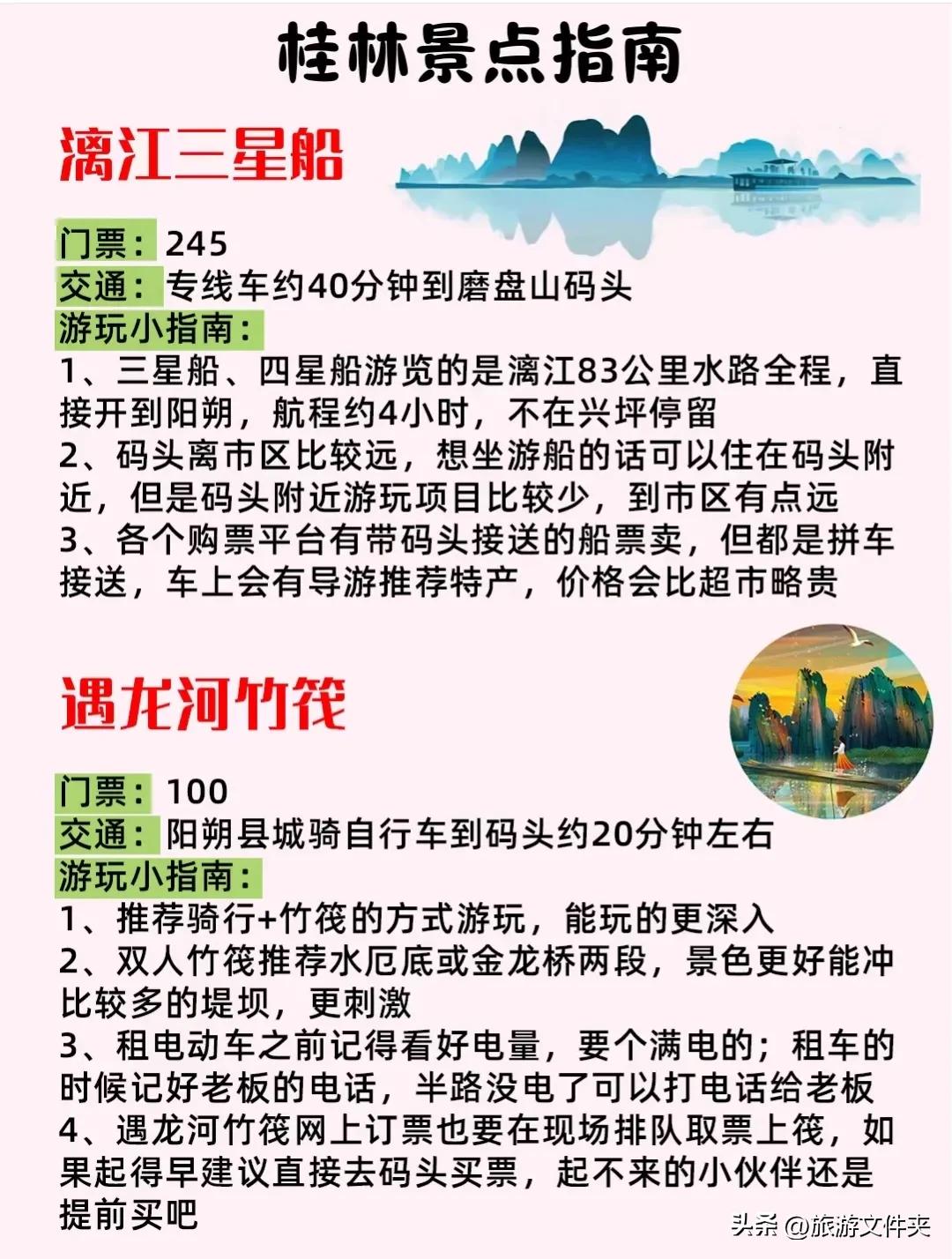 桂林景点指南

漓江三星船

门票：245
交通：专线车约40分钟到磨盘山码头
游玩小指南：
1、三星船、四星船游览的是漓江83公里水路全程，直接开到阳朔，航程约4小时，不在兴坪停留
2、码头离市区比较远，想坐游船的话可以住在码头附近，但是码头附近游玩项目比较少，到市区有点远
3、各个购票平台有带码头接送的船票卖，但都是拼车接送，车上会有导游推荐特产，价格会比超市略贵

遇龙河竹筏

门票：100
交通：阳朔县城骑自行车到码头约20分钟左右
游玩小指南：
1、推荐骑行+竹筏的方式游玩，能玩的更深入
2、双人竹筏推荐水厄底或金龙桥两段，景色更好能冲比较多的堤坝，更刺激
3、租电动车之前记得看好电量，要个满电的；租车的时候记好老板的电话，半路没电了可以打电话给老板
4、遇龙河竹筏网上订票也要在现场排队取票上筏，如果起得早建议直接去码头买票，起不来的小伙伴还是提前买吧

头条 @旅游文件夹